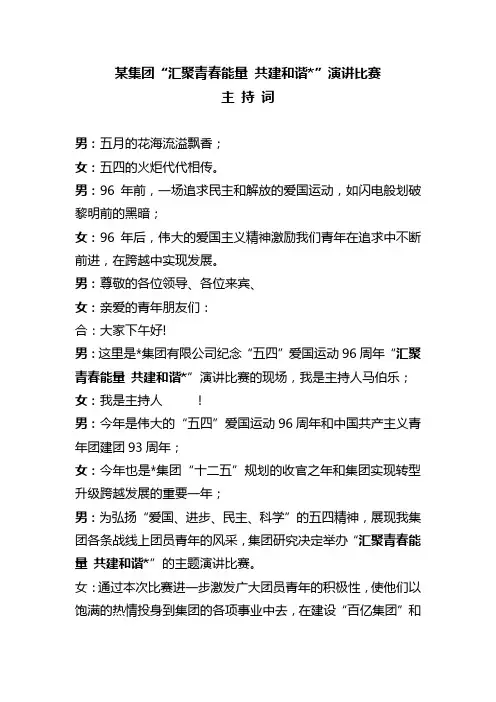 某集团“汇聚青春能量 共建和谐*”演讲比赛
主 持 词

男：五月的花海流溢飘香；
女：五四的火炬代代相传。
男：96 年前，一场追求民主和解放的爱国运动，如闪电般划破黎明前的黑暗；
女：96 年后，伟大的爱国主义精神激励我们青年在追求中不断前进，在跨越中实现发展。
男：尊敬的各位领导、各位来宾、
女：亲爱的青年朋友们：
合：大家下午好!
男：这里是*集团有限公司纪念“五四”爱国运动 96 周年“汇聚青春能量 共建和谐*”演讲比赛的现场，我是主持人马伯乐；
女：我是主持人　　！
男：今年是伟大的“五四”爱国运动 96 周年和中国共产主义青年团建团 93 周年；
女：今年也是*集团“十二五”规划的收官之年和集团实现转型升级跨越发展的重要一年；
男：为弘扬“爱国、进步、民主、科学”的五四精神，展现我集团各条战线上团员青年的风采，集团研究决定举办“汇聚青春能量 共建和谐*”的主题演讲比赛。
女：通过本次比赛进一步激发广大团员青年的积极性，使他们以饱满的热情投身到集团的各项事业中去，在建设“百亿集团”和